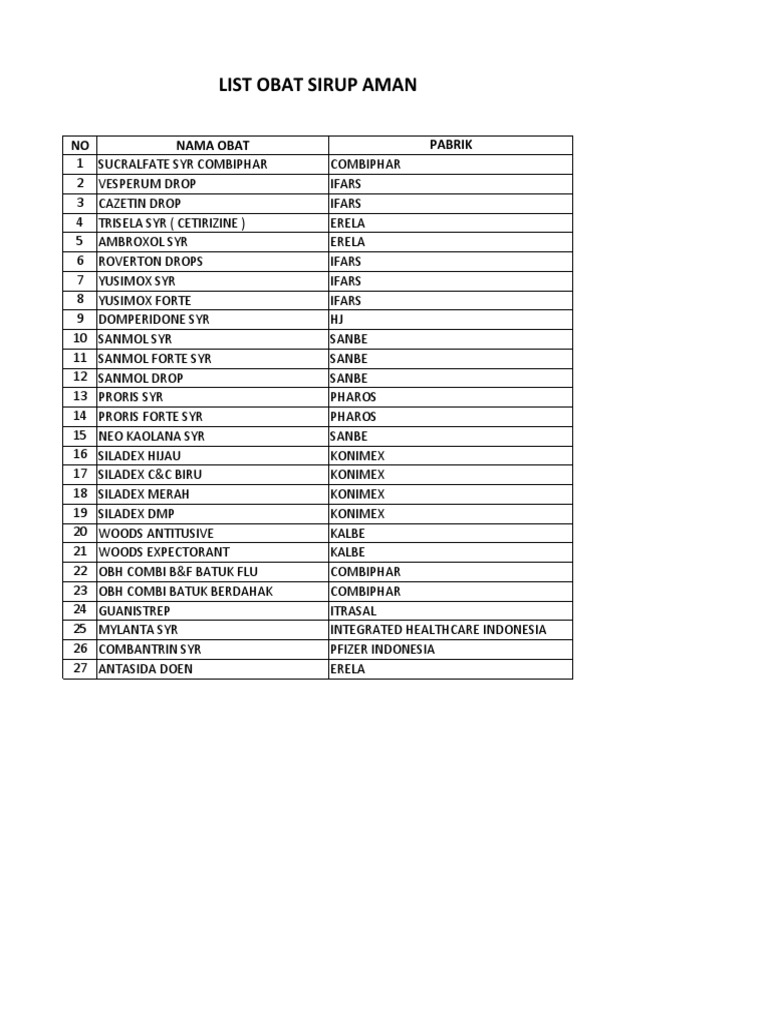 LIST OBAT SIRUP AMAN

| NO | NAMA OBAT | PABRIK |
|---|---|---|
| 1 | SUCRALFATE SYR COMBIPHAR | COMBIPHAR |
| 2 | VESPERUM DROP | IFARS |
| 3 | CAZETIN DROP | IFARS |
| 4 | TRISELA SYR ( CETIRIZINE ) | ERELA |
| 5 | AMBROXOL SYR | ERELA |
| 6 | ROVERTON DROPS | IFARS |
| 7 | YUSIMOX SYR | IFARS |
| 8 | YUSIMOX FORTE | IFARS |
| 9 | DOMPERIDONE SYR | HJ |
| 10 | SANMOL SYR | SANBE |
| 11 | SANMOL FORTE SYR | SANBE |
| 12 | SANMOL DROP | SANBE |
| 13 | PRORIS SYR | PHAROS |
| 14 | PRORIS FORTE SYR | PHAROS |
| 15 | NEO KAOLANA SYR | SANBE |
| 16 | SILADEX HIJAU | KONIMEX |
| 17 | SILADEX C&C BIRU | KONIMEX |
| 18 | SILADEX MERAH | KONIMEX |
| 19 | SILADEX DMP | KONIMEX |
| 20 | WOODS ANTITUSIVE | KALBE |
| 21 | WOODS EXPECTORANT | KALBE |
| 22 | OBH COMBI B&F BATUK FLU | COMBIPHAR |
| 23 | OBH COMBI BATUK BERDAHAK | COMBIPHAR |
| 24 | GUANISTREP | ITRASAL |
| 25 | MYLANTA SYR | INTEGRATED HEALTHCARE INDONESIA |
| 26 | COMBANTRIN SYR | PFIZER INDONESIA |
| 27 | ANTASIDA DOEN | ERELA |